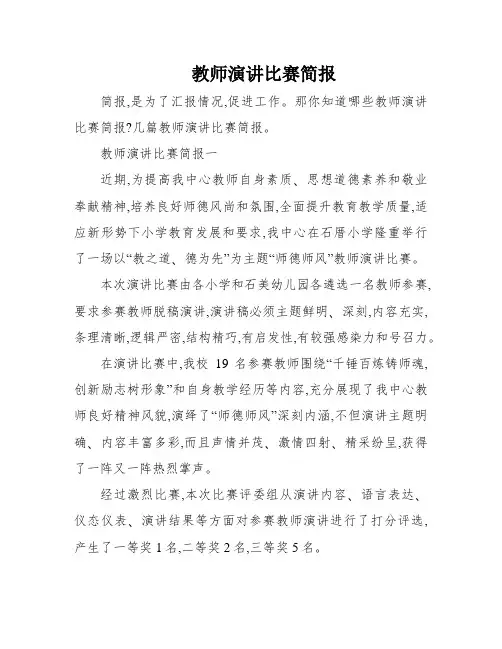 教师演讲比赛简报

简报,是为了汇报情况,促进工作。那你知道哪些教师演讲比赛简报?几篇教师演讲比赛简报。

教师演讲比赛简报一

近期,为提高我中心教师自身素质、思想道德素养和敬业奉献精神,培养良好师德风尚和氛围,全面提升教育教学质量,适应新形势下小学教育发展和要求,我中心在石厝小学隆重举行了一场以“教之道、德为先”为主题“师德师风”教师演讲比赛。

本次演讲比赛由各小学和石美幼儿园各遴选一名教师参赛,要求参赛教师脱稿演讲,演讲稿必须主题鲜明、深刻,内容充实,条理清晰,逻辑严密,结构精巧,有启发性,有较强感染力和号召力。

在演讲比赛中,我校 19 名参赛教师围绕“千锤百炼铸师魂,创新励志树形象”和自身教学经历等内容,充分展现了我中心教师良好精神风貌,演绎了“师德师风”深刻内涵,不但演讲主题明确、内容丰富多彩,而且声情并茂、激情四射、精采纷呈,获得了一阵又一阵热烈掌声。

经过激烈比赛,本次比赛评委组从演讲内容、语言表达、仪态仪表、演讲结果等方面对参赛教师演讲进行了打分评选,产生了一等奖 1 名,二等奖 2 名,三等奖 5 名。